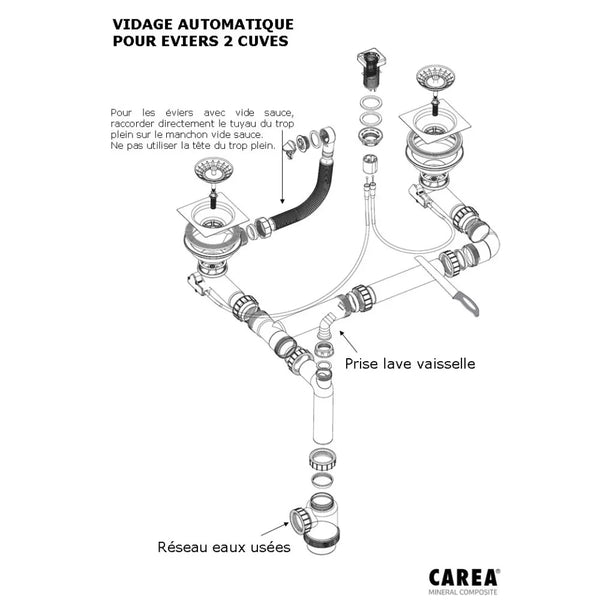 VIDAGE AUTOMATIQUE
POUR EVIERS 2 CUVES

Pour les éviers avec vide sauce, raccorder directement le tuyau du trop plein sur le manchon vide sauce.
Ne pas utiliser la tête du trop plein.

Prise lave vaisselle

Réseau eaux usées

CAREA®
MINERAL COMPOSITE